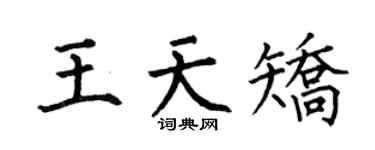 王天矯
词典网